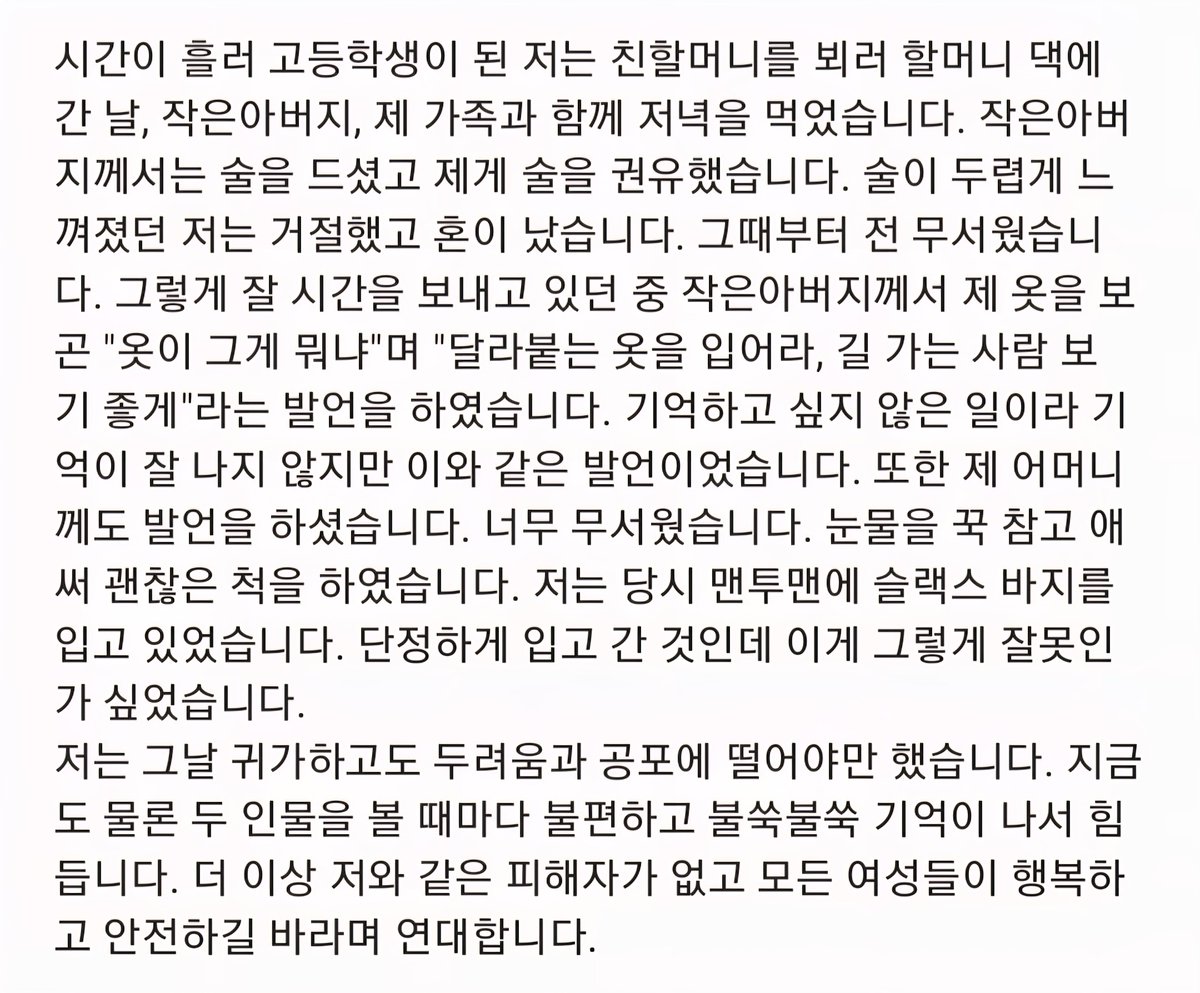 시간이 흘러 고등학생이 된 저는 친할머니를 뵈러 할머니 댁에 간 날, 작은아버지, 제 가족과 함께 저녁을 먹었습니다. 작은아버지께서는 술을 드셨고 제게 술을 권유했습니다. 술이 두렵게 느껴졌던 저는 거절했고 혼이 났습니다. 그때부터 전 무서웠습니다. 그렇게 잘 시간을 보내고 있던 중 작은아버지께서 제 옷을 보곤 "옷이 그게 뭐냐"며 "달라붙는 옷을 입어라, 길 가는 사람 보기 좋게"라는 발언을 하였습니다. 기억하고 싶지 않은 일이라 기억이 잘 나지 않지만 이와 같은 발언이었습니다. 또한 제 어머니께도 발언을 하셨습니다. 너무 무서웠습니다. 눈물을 꾹 참고 애써 괜찮은 척을 하였습니다. 저는 당시 맨투맨에 슬랙스 바지를 입고 있었습니다. 단정하게 입고 간 것인데 이게 그렇게 잘못인가 싶었습니다.
저는 그날 귀가하고도 두려움과 공포에 떨어야만 했습니다. 지금도 물론 두 인물을 볼 때마다 불편하고 불쑥불쑥 기억이 나서 힘듭니다. 더 이상 저와 같은 피해자가 없고 모든 여성들이 행복하고 안전하길 바라며 연대합니다.